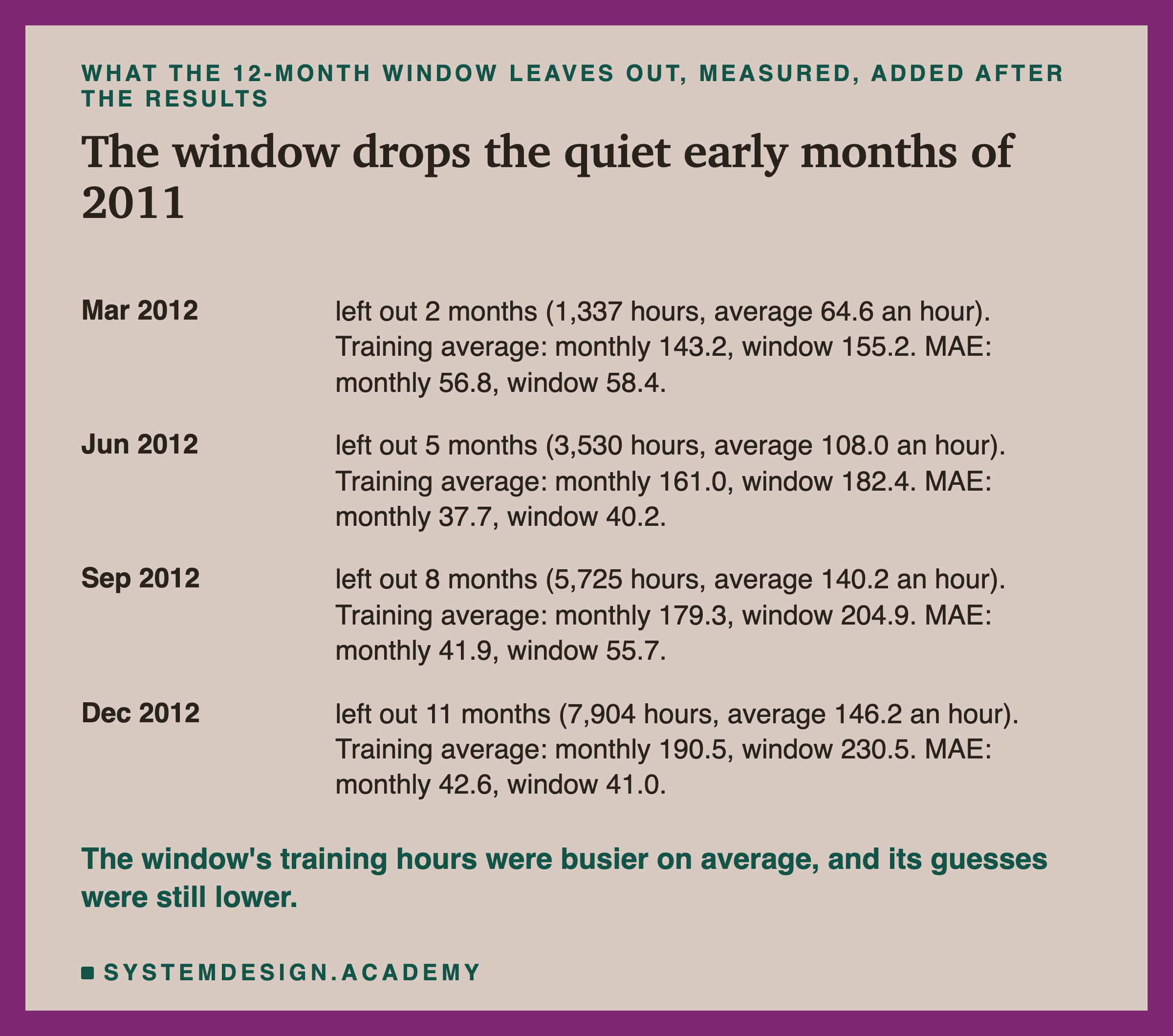 WHAT THE 12-MONTH WINDOW LEAVES OUT, MEASURED, ADDED AFTER THE RESULTS

The window drops the quiet early months of 2011

Mar 2012
left out 2 months (1,337 hours, average 64.6 an hour). Training average: monthly 143.2, window 155.2. MAE: monthly 56.8, window 58.4.

Jun 2012
left out 5 months (3,530 hours, average 108.0 an hour). Training average: monthly 161.0, window 182.4. MAE: monthly 37.7, window 40.2.

Sep 2012
left out 8 months (5,725 hours, average 140.2 an hour). Training average: monthly 179.3, window 204.9. MAE: monthly 41.9, window 55.7.

Dec 2012
left out 11 months (7,904 hours, average 146.2 an hour). Training average: monthly 190.5, window 230.5. MAE: monthly 42.6, window 41.0.

The window's training hours were busier on average, and its guesses were still lower.

SYSTEMDESIGN.ACADEMY